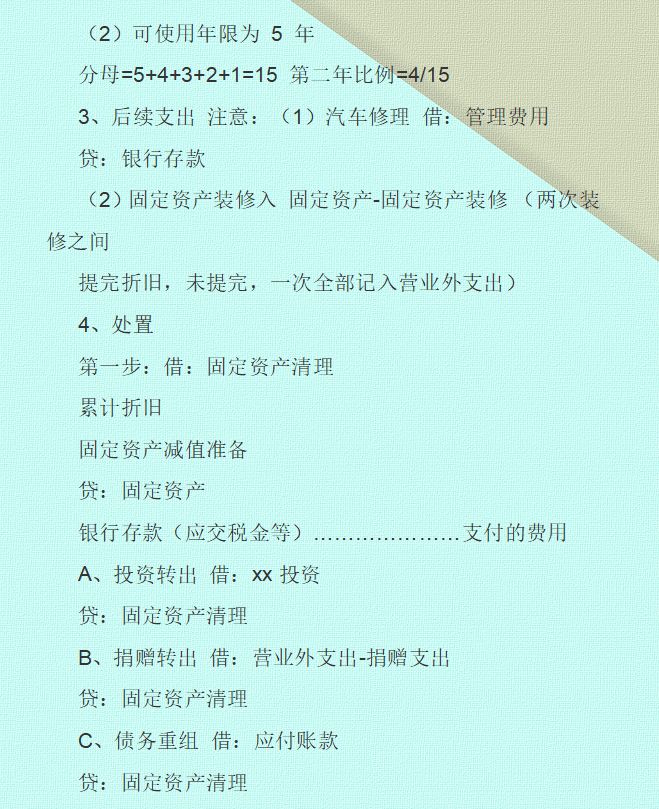 （2）可使用年限为 5 年

分母=5+4+3+2+1=15 第二年比例=4/15

3、后续支出 注意：（1）汽车修理 借：管理费用

贷：银行存款

（2）固定资产装修入 固定资产-固定资产装修 （两次装修之间

提完折旧，未提完，一次全部记入营业外支出）

4、处置

第一步：借：固定资产清理

累计折旧

固定资产减值准备

贷：固定资产

银行存款（应交税金等）…………………支付的费用

A、投资转出 借：xx 投资

贷：固定资产清理

B、捐赠转出 借：营业外支出-捐赠支出

贷：固定资产清理

C、债务重组 借：应付账款

贷：固定资产清理